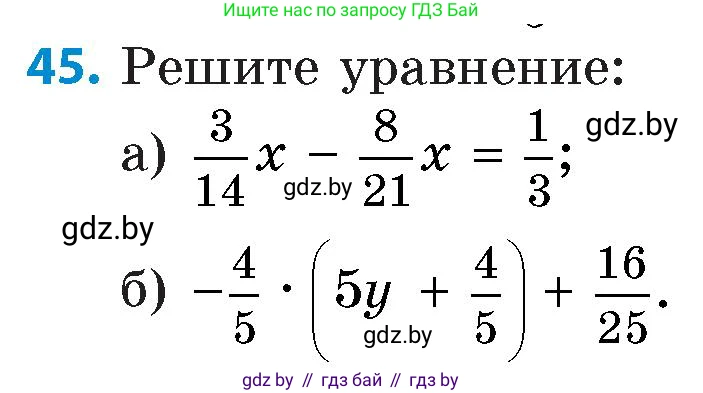 Ищите нас по запросу ГДЗ Бай

45. Решите уравнение:

а) $\frac{3}{14}x - \frac{8}{21}x = \frac{1}{3}$;

gdz.by

gdz.by

gdz.by

б) $-\frac{4}{5} \cdot \left(5y + \frac{4}{5}\right) + \frac{16}{25}$.

gdz.by

gdz by // гдз бай // гдз by